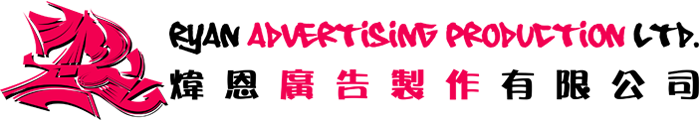 RYAN ADVERTISING PRODUCTION LTD.
煒恩廣告製作有限公司